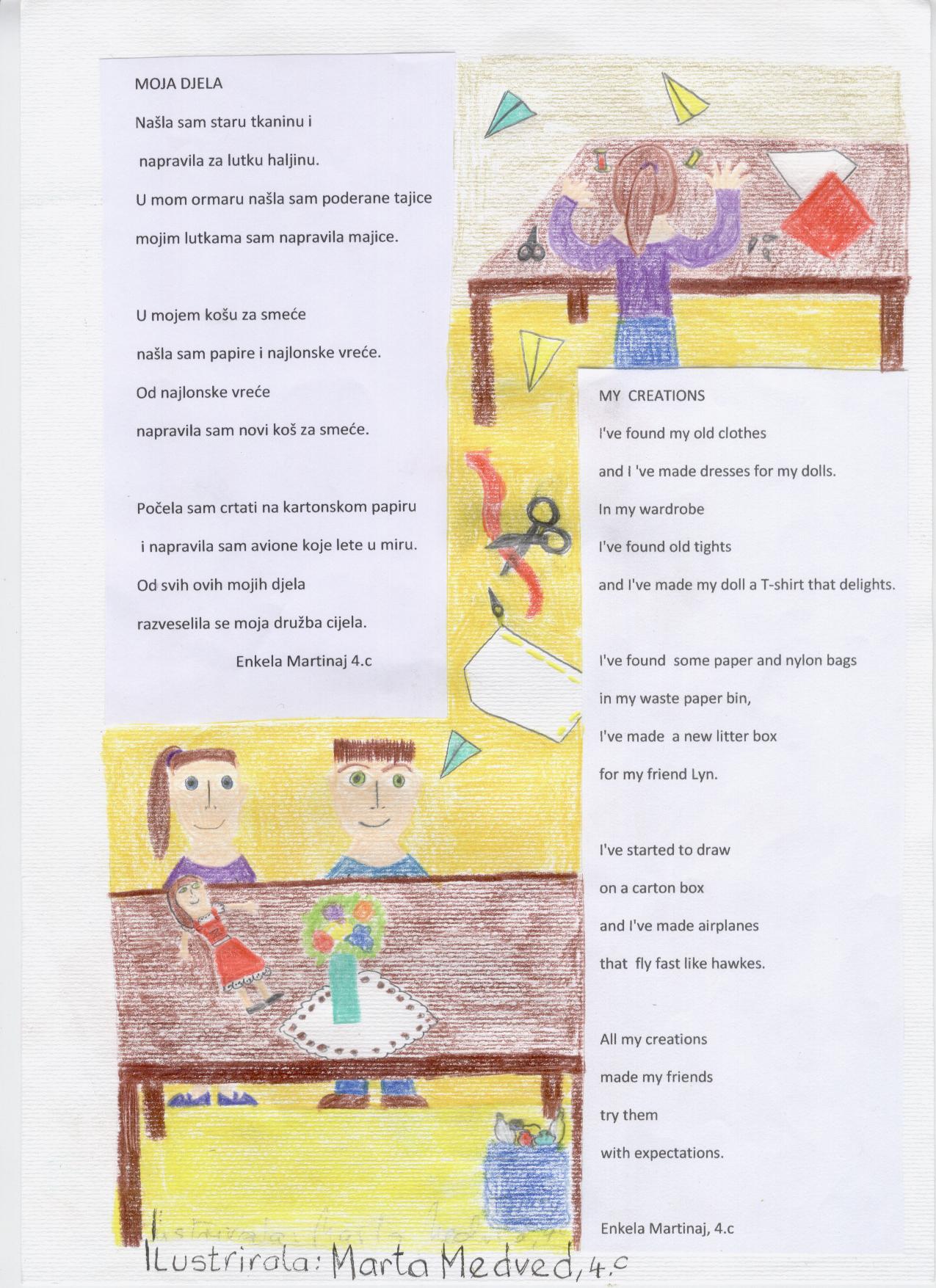 MOJA DJELA

Našla sam staru tkaninu i
napravila za lutku haljinu.
U mom ormaru našla sam poderane tajice
mojim lutkama sam napravila majice.

U mojem košu za smeće
našla sam papire i najlonske vreće.
Od najlonske vreće
napravila sam novi koš za smeće.

Počela sam crtati na kartonskom papiru
i napravila sam avione koje lete u miru.
Od svih ovih mojih djela
razveselila se moja družba cijela.

Enkela Martinaj 4.c

MY CREATIONS

I've found my old clothes
and I 've made dresses for my dolls.
In my wardrobe
I've found old tights
and I've made my doll a T-shirt that delights.

I've found some paper and nylon bags
in my waste paper bin,
I've made a new litter box
for my friend Lyn.

I've started to draw
on a carton box
and I've made airplanes
that fly fast like hawkes.

All my creations
made my friends
try them
with expectations.

Enkela Martinaj, 4.c

Ilustrirala: Marta Medved, 4.c